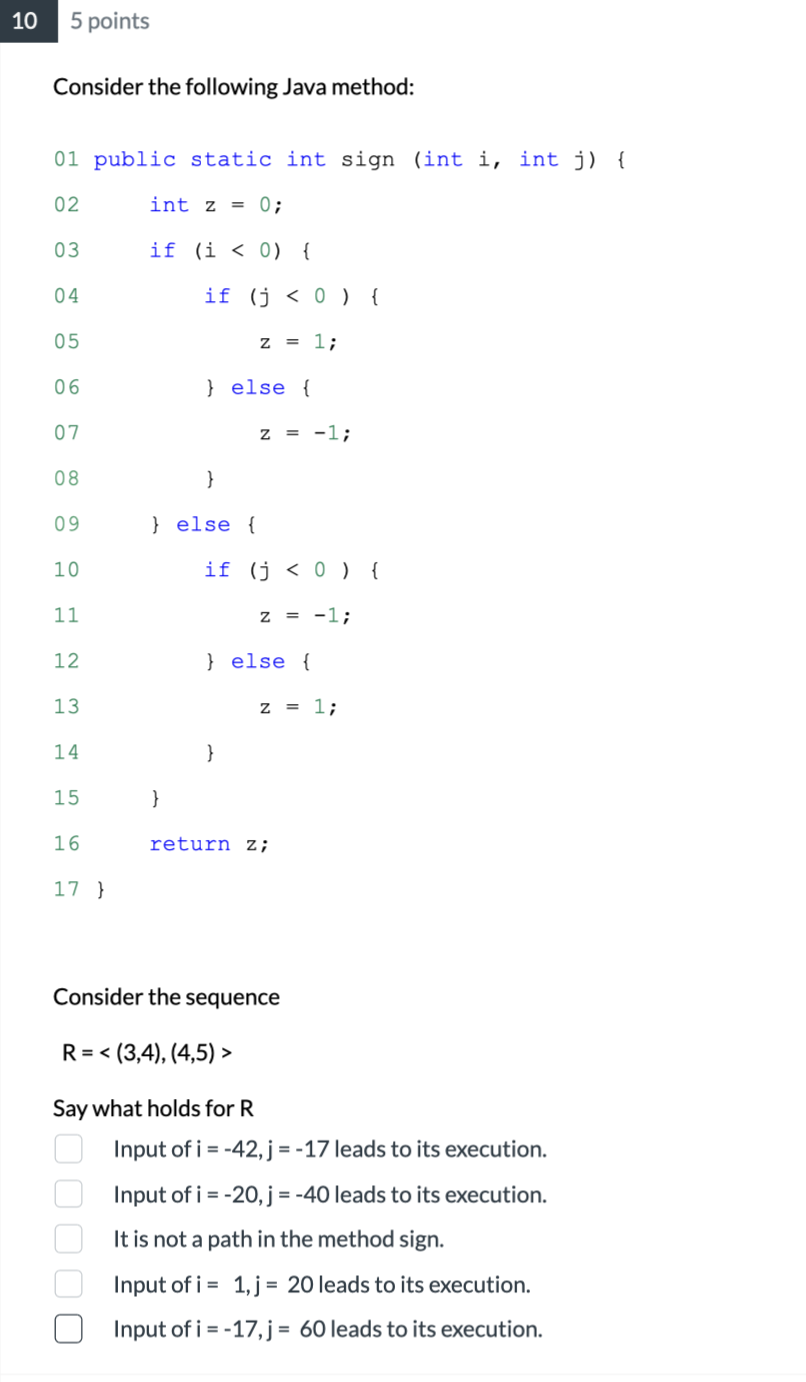 10 5 points

Consider the following Java method:

01 public static int sign (int i, int j) {
02 int z = 0;
03 if (i < 0) {
04 if (j < 0 ) {
05 z = 1;
06 } else {
07 z = -1;
08 }
09 } else {
10 if (j < 0 ) {
11 z = -1;
12 } else {
13 z = 1;
14 }
15 }
16 return z;
17 }

Consider the sequence

R = < (3,4), (4,5) >

Say what holds for R

Input of i = -42, j = -17 leads to its execution.

Input of i = -20, j = -40 leads to its execution.

It is not a path in the method sign.

Input of i = 1, j = 20 leads to its execution.

Input of i = -17, j = 60 leads to its execution.